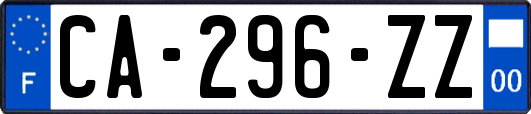 F
CA-296-ZZ
00